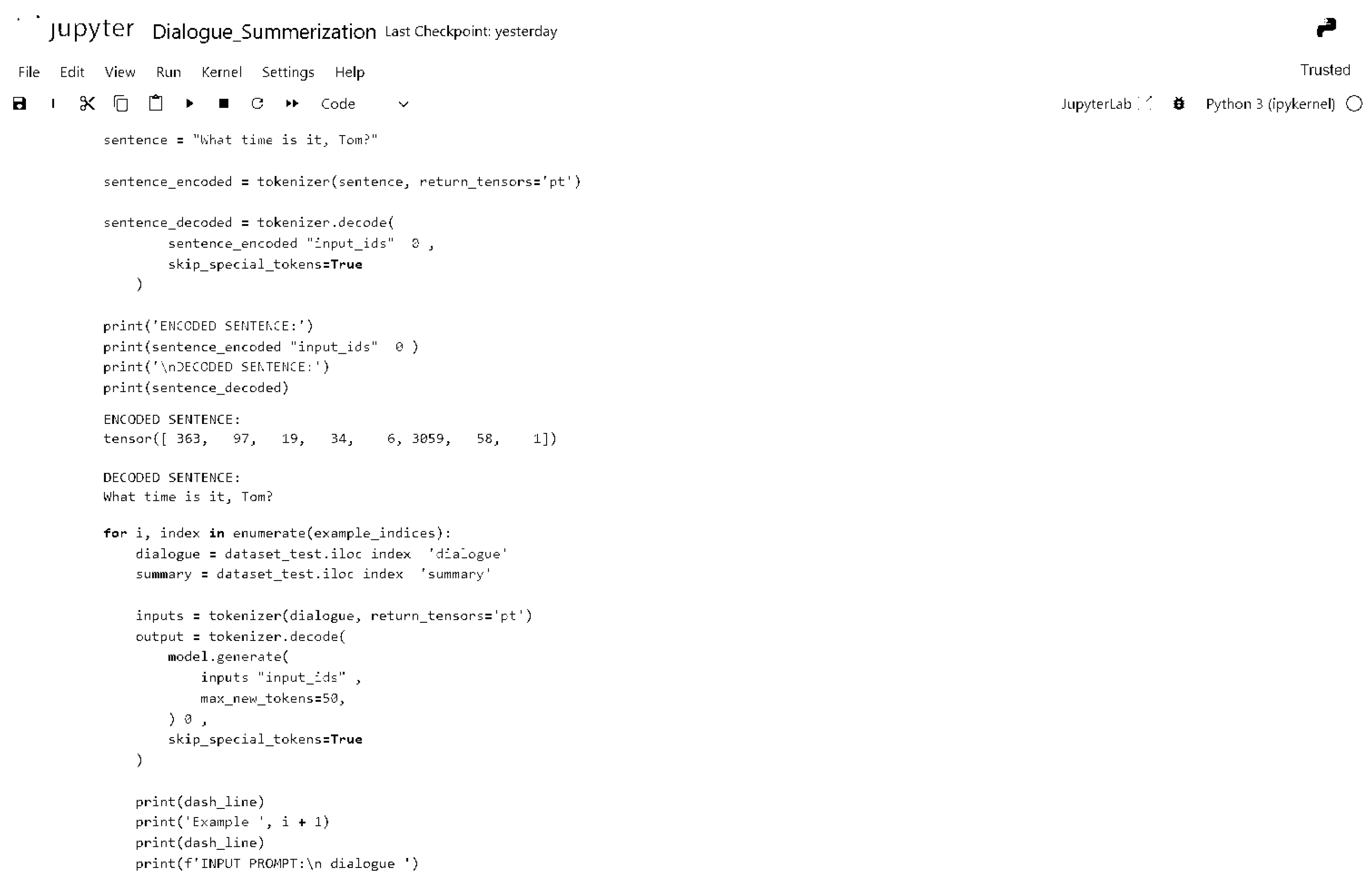 jupyter Dialogue_Summerization Last Checkpoint: yesterday

File Edit View Run Kernel Settings Help

Trusted

Code

JupyterLab

Python 3 (ipykernel)

sentence = "What time is it, Tom?"

sentence_encoded = tokenizer(sentence, return_tensors='pt')

sentence_decoded = tokenizer.decode(
        sentence_encoded "input_ids"  0 ,
        skip_special_tokens=True
    )

print('ENCODED SENTENCE:')
print(sentence_encoded "input_ids"  0 )
print('\nDECODED SENTENCE:')
print(sentence_decoded)

ENCODED SENTENCE:
tensor([ 363,   97,   19,   34,    6, 3059,   58,    1])

DECODED SENTENCE:
What time is it, Tom?

for i, index in enumerate(example_indices):
    dialogue = dataset_test.iloc index  'dialogue'
    summary = dataset_test.iloc index  'summary'

    inputs = tokenizer(dialogue, return_tensors='pt')
    output = tokenizer.decode(
        model.generate(
            inputs "input_ids" ,
            max_new_tokens=50,
        ) 0 ,
        skip_special_tokens=True
    )

    print(dash_line)
    print('Example ', i + 1)
    print(dash_line)
    print(f'INPUT PROMPT:\n dialogue ')